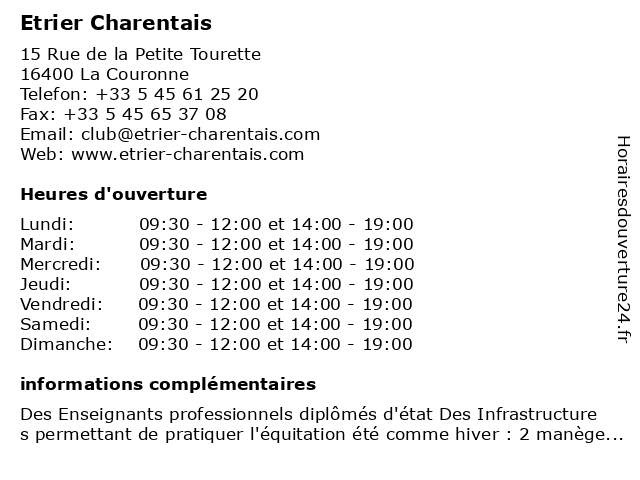 Etrier Charentais

15 Rue de la Petite Tourette
16400 La Couronne
Telefon: +33 5 45 61 25 20
Fax: +33 5 45 65 37 08
Email: club@etrier-charentais.com
Web: www.etrier-charentais.com

Heures d'ouverture

| | |
|---|---|
| Lundi: | 09:30 - 12:00 et 14:00 - 19:00 |
| Mardi: | 09:30 - 12:00 et 14:00 - 19:00 |
| Mercredi: | 09:30 - 12:00 et 14:00 - 19:00 |
| Jeudi: | 09:30 - 12:00 et 14:00 - 19:00 |
| Vendredi: | 09:30 - 12:00 et 14:00 - 19:00 |
| Samedi: | 09:30 - 12:00 et 14:00 - 19:00 |
| Dimanche: | 09:30 - 12:00 et 14:00 - 19:00 |

informations complémentaires

Des Enseignants professionnels diplômés d'état Des Infrastructure s permettant de pratiquer l'équitation été comme hiver : 2 manège...

Horairesdouverture24.fr